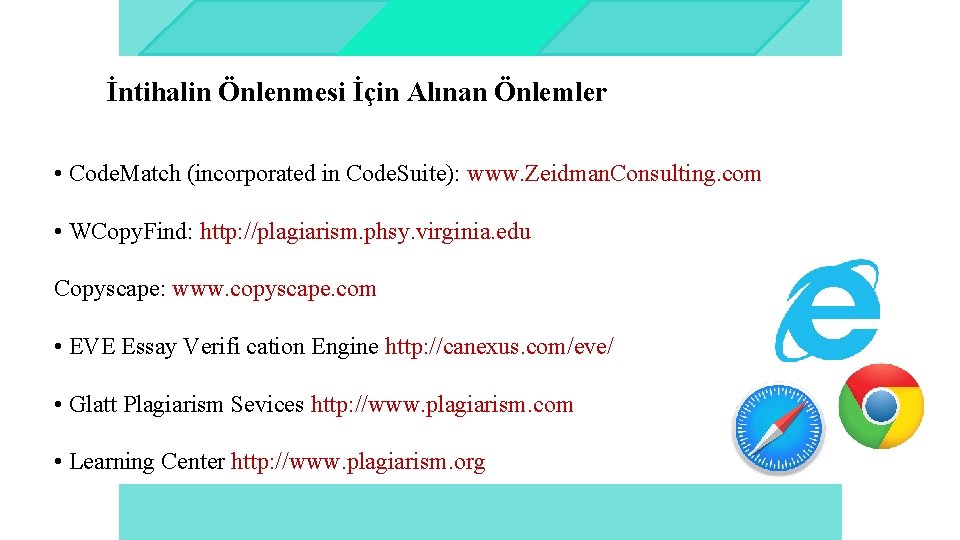 İntihalin Önlenmesi İçin Alınan Önlemler

• CodeMatch (incorporated in CodeSuite): www.ZeidmanConsulting.com

• WCopyFind: http://plagiarism.phsy.virginia.edu

Copyscape: www.copyscape.com

• EVE Essay Verifi cation Engine http://canexus.com/eve/

• Glatt Plagiarism Sevices http://www.plagiarism.com

• Learning Center http://www.plagiarism.org